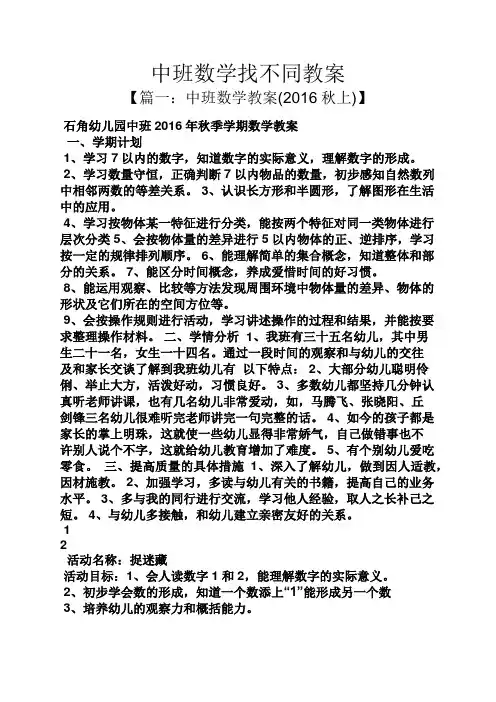 中班数学找不同教案

【篇一：中班数学教案(2016 秋上)】

石角幼儿园中班 2016 年秋季学期数学教案

一、学期计划

1、学习 7 以内的数字，知道数字的实际意义，理解数字的形成。

2、学习数量守恒，正确判断 7 以内物品的数量，初步感知自然数列中相邻两数的等差关系。 3、认识长方形和半圆形，了解图形在生活中的应用。

4、学习按物体某一特征进行分类，能按两个特征对同一类物体进行层次分类 5、会按物体量的差异进行 5 以内物体的正、逆排序，学习按一定的规律排列顺序。 6、能理解简单的集合概念，知道整体和部分的关系。 7、能区分时间概念，养成爱惜时间的好习惯。

8、能运用观察、比较等方法发现周围环境中物体量的差异、物体的形状及它们所在的空间方位等。

9、会按操作规则进行活动，学习讲述操作的过程和结果，并能按要求整理操作材料。 二、学情分析 1、我班有三十五名幼儿，其中男生二十一名，女生一十四名。通过一段时间的观察和与幼儿的交往及和家长交谈了解到我班幼儿有 以下特点： 2、大部分幼儿聪明伶俐、举止大方，活泼好动，习惯良好。 3、多数幼儿都坚持几分钟认真听老师讲课，也有几名幼儿非常爱动，如，马腾飞、张晓阳、丘剑锋三名幼儿很难听完老师讲完一句完整的话。 4、如今的孩子都是家长的掌上明珠，这就使一些幼儿显得非常娇气，自己做错事也不许别人说个不字，这就给幼儿教育增加了难度。 5、有个别幼儿爱吃零食。 三、提高质量的具体措施 1、深入了解幼儿，做到因人适教，因材施教。 2、加强学习，多读与幼儿有关的书籍，提高自己的业务水平。 3、多与我的同行进行交流，学习他人经验，取人之长补己之短。 4、与幼儿多接触，和幼儿建立亲密友好的关系。

1

2

活动名称：捉迷藏

活动目标：1、会人读数字 1 和 2，能理解数字的实际意义。

2、初步学会数的形成，知道一个数添上“1”能形成另一个数

3、培养幼儿的观察力和概括能力。